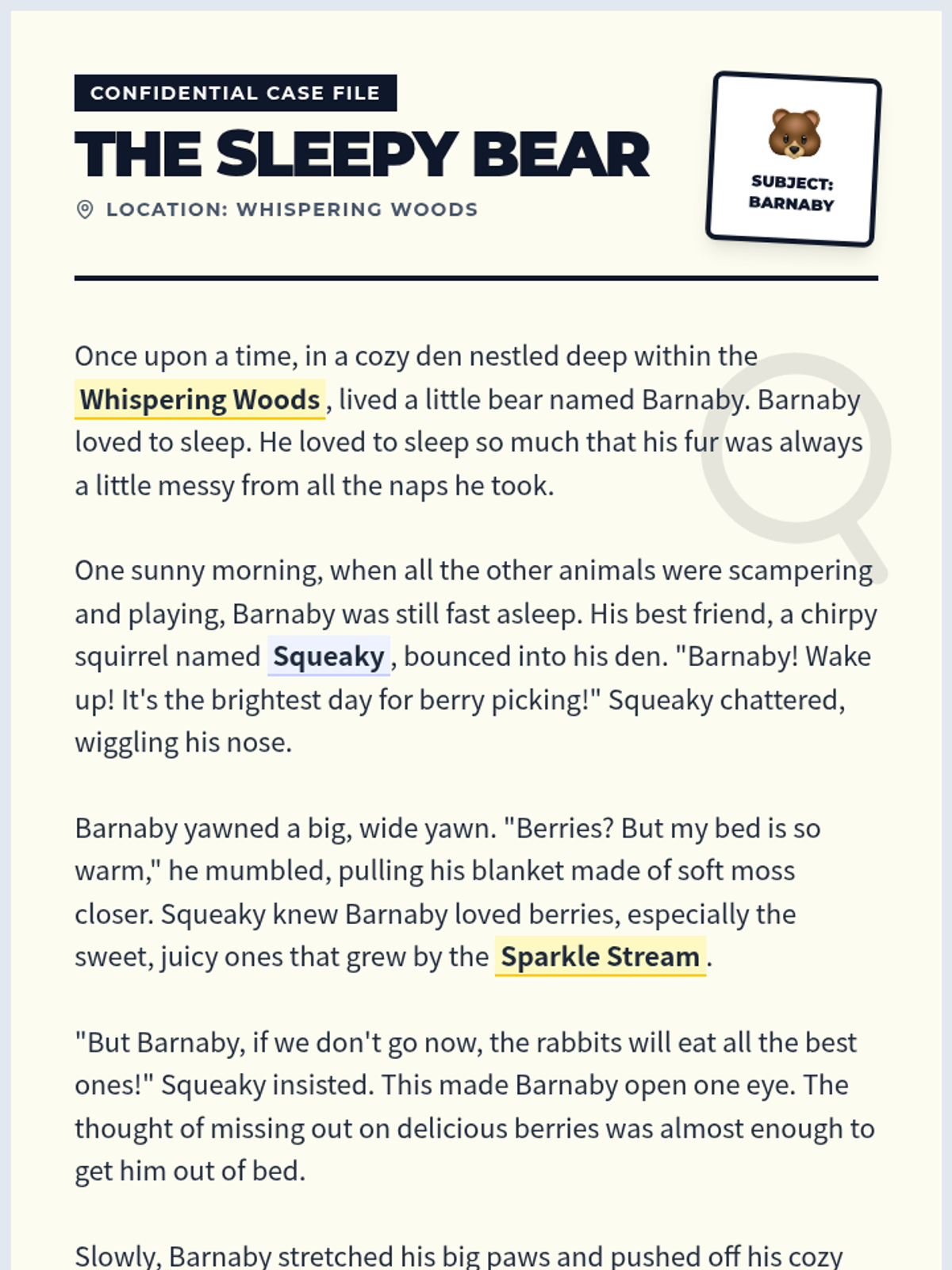 CONFIDENTIAL CASE FILE

THE SLEEPY BEAR

LOCATION: WHISPERING WOODS

SUBJECT: BARNABY

Once upon a time, in a cozy den nestled deep within the Whispering Woods, lived a little bear named Barnaby. Barnaby loved to sleep. He loved to sleep so much that his fur was always a little messy from all the naps he took.

One sunny morning, when all the other animals were scampering and playing, Barnaby was still fast asleep. His best friend, a chirpy squirrel named Squeaky, bounced into his den. "Barnaby! Wake up! It's the brightest day for berry picking!" Squeaky chattered, wiggling his nose.

Barnaby yawned a big, wide yawn. "Berries? But my bed is so warm," he mumbled, pulling his blanket made of soft moss closer. Squeaky knew Barnaby loved berries, especially the sweet, juicy ones that grew by the Sparkle Stream.

"But Barnaby, if we don't go now, the rabbits will eat all the best ones!" Squeaky insisted. This made Barnaby open one eye. The thought of missing out on delicious berries was almost enough to get him out of bed.

Slowly, Barnaby stretched his big paws and pushed off his cozy